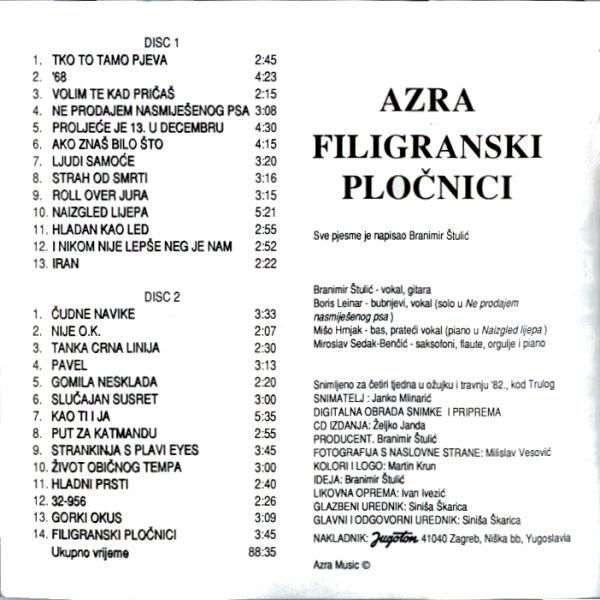 DISC 1

1. TKO TO TAMO PJEVA 2:45
2. '68 4:23
3. VOLIM TE KAD PRIČAŠ 2:15
4. NE PRODAJEM NASMIJEŠENOG PSA 3:08
5. PROLJEĆE JE 13. U DECEMBRU 4:30
6. AKO ZNAŠ BILO ŠTO 4:15
7. LJUDI SAMOĆE 3:20
8. STRAH OD SMRTI 3:16
9. ROLL OVER JURA 3:15
10. NAIZGLED LIJEPA 5:21
11. HLADAN KAO LED 2:55
12. I NIKOM NIJE LEPŠE NEG JE NAM 2:52
13. IRAN 2:22

DISC 2

1. ČUDNE NAVIKE 3:33
2. NIJE O.K. 2:07
3. TANKA CRNA LINIJA 2:30
4. PAVEL 3:13
5. GOMILA NESKLADA 2:20
6. SLUČAJAN SUSRET 3:00
7. KAO TI I JA 5:35
8. PUT ZA KATMANDU 2:55
9. STRANKINJA S PLAVI EYES 3:45
10. ŽIVOT OBIČNOG TEMPA 3:00
11. HLADNI PRSTI 2:40
12. 32-956 2:26
13. GORKI OKUS 3:09
14. FILIGRANSKI PLOČNICI 3:45
Ukupno vrijeme 88:35

AZRA
FILIGRANSKI
PLOČNICI

Sve pjesme je napisao Branimir Štulić

Branimir Štulić - vokal, gitara
Boris Leinar - bubnjevi, vokal (solo u Ne prodajem nasmiješenog psa )
Mišo Hrnjak - bas, prateći vokal (piano u Naizgled lijepa )
Miroslav Sedak-Benčić - saksofoni, flaute, orgulje i piano

Snimljeno za četiri tjedna u ožujku i travnju '82., kod Trulog
SNIMATELJ : Janko Mlinarić
DIGITALNA OBRADA SNIMKE I PRIPREMA
CD IZDANJA: Željko Janda
PRODUCENT. Branimir Štulić
FOTOGRAFIJA S NASLOVNE STRANE: Milislav Vesović
KOLORI I LOGO: Martin Krun
IDEJA: Branimir Štulić
LIKOVNA OPREMA: Ivan Ivezić
GLAZBENI UREDNIK: Siniša Škarica
GLAVNI I ODGOVORNI UREDNIK: Siniša Škarica
NAKLADNIK: Jugoton 41040 Zagreb, Niška bb, Yugoslavia

Azra Music ©